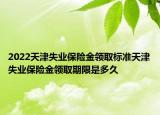 2022天津失业保险金领取标准天津失业保险金领取期限是多久